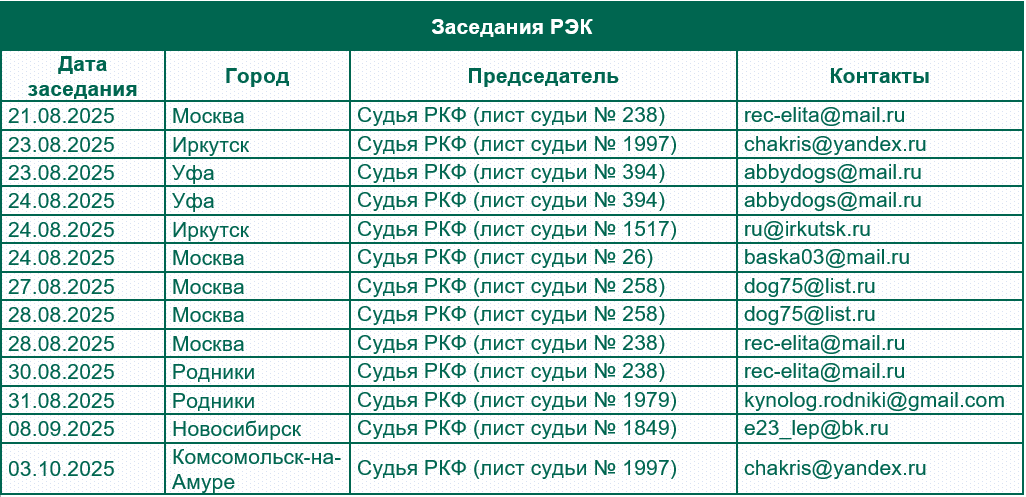 Заседания РЭК

| Дата заседания | Город | Председатель | Контакты |
|---|---|---|---|
| 21.08.2025 | Москва | Судья РКФ (лист судьи № 238) | rec-elita@mail.ru |
| 23.08.2025 | Иркутск | Судья РКФ (лист судьи № 1997) | chakris@yandex.ru |
| 23.08.2025 | Уфа | Судья РКФ (лист судьи № 394) | abbydogs@mail.ru |
| 24.08.2025 | Уфа | Судья РКФ (лист судьи № 394) | abbydogs@mail.ru |
| 24.08.2025 | Иркутск | Судья РКФ (лист судьи № 1517) | ru@irkutsk.ru |
| 24.08.2025 | Москва | Судья РКФ (лист судьи № 26) | baska03@mail.ru |
| 27.08.2025 | Москва | Судья РКФ (лист судьи № 258) | dog75@list.ru |
| 28.08.2025 | Москва | Судья РКФ (лист судьи № 258) | dog75@list.ru |
| 28.08.2025 | Москва | Судья РКФ (лист судьи № 238) | rec-elita@mail.ru |
| 30.08.2025 | Родники | Судья РКФ (лист судьи № 238) | rec-elita@mail.ru |
| 31.08.2025 | Родники | Судья РКФ (лист судьи № 1979) | kynolog.rodniki@gmail.com |
| 08.09.2025 | Новосибирск | Судья РКФ (лист судьи № 1849) | e23_lep@bk.ru |
| 03.10.2025 | Комсомольск-на-Амуре | Судья РКФ (лист судьи № 1997) | chakris@yandex.ru |